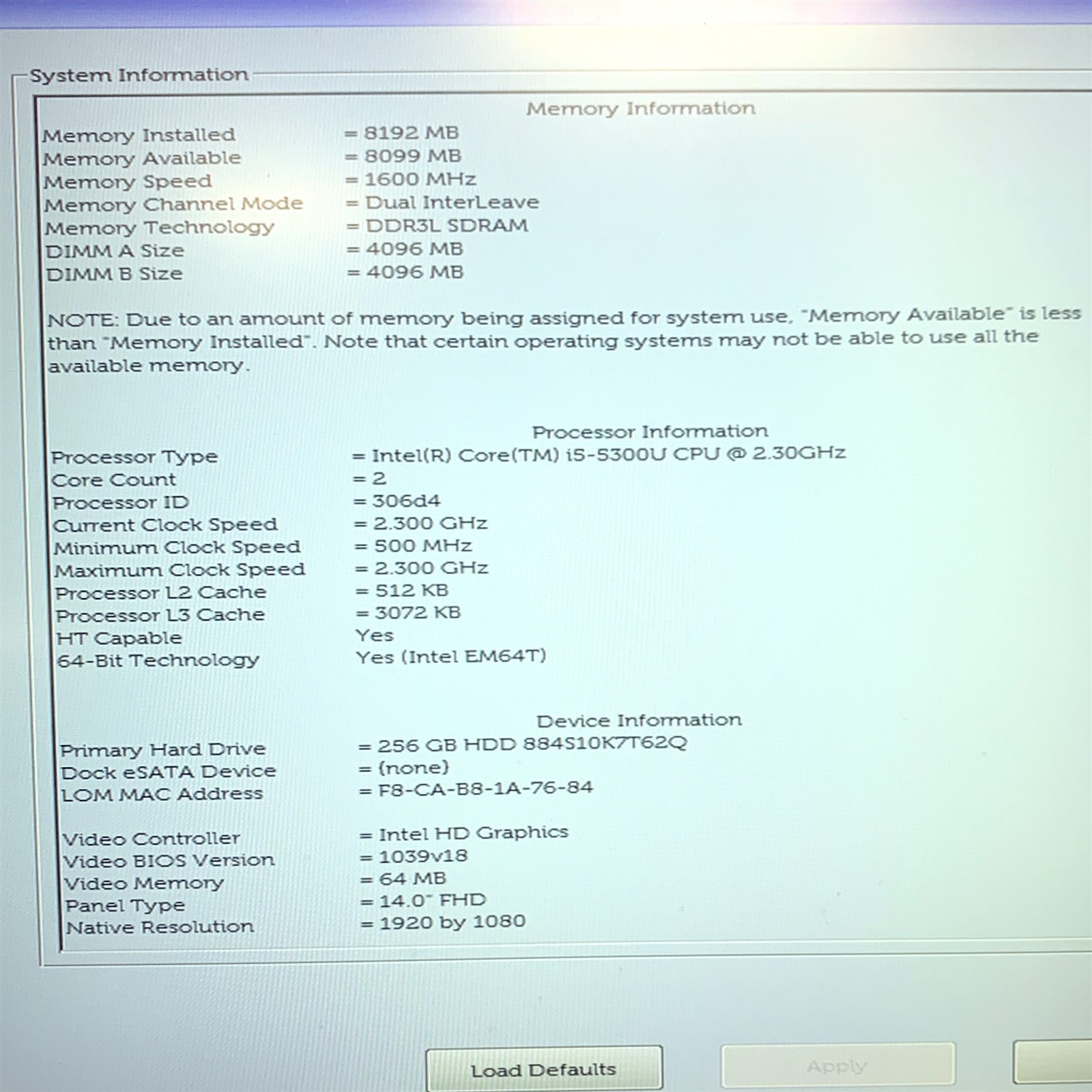 System Information

Memory Information

Memory Installed = 8192 MB
Memory Available = 8099 MB
Memory Speed = 1600 MHz
Memory Channel Mode = Dual InterLeave
Memory Technology = DDR3L SDRAM
DIMM A Size = 4096 MB
DIMM B Size = 4096 MB

NOTE: Due to an amount of memory being assigned for system use, "Memory Available" is less than "Memory Installed". Note that certain operating systems may not be able to use all the available memory.

Processor Information

Processor Type = Intel(R) Core(TM) i5-5300U CPU @ 2.30GHz
Core Count = 2
Processor ID = 306d4
Current Clock Speed = 2.300 GHz
Minimum Clock Speed = 500 MHz
Maximum Clock Speed = 2.300 GHz
Processor L2 Cache = 512 KB
Processor L3 Cache = 3072 KB
HT Capable Yes
64-Bit Technology Yes (Intel EM64T)

Device Information

Primary Hard Drive = 256 GB HDD 884S10K7T62Q
Dock eSATA Device = (none)
LOM MAC Address = F8-CA-B8-1A-76-84

Video Controller = Intel HD Graphics
Video BIOS Version = 1039v18
Video Memory = 64 MB
Panel Type = 14.0" FHD
Native Resolution = 1920 by 1080

Load Defaults

Apply